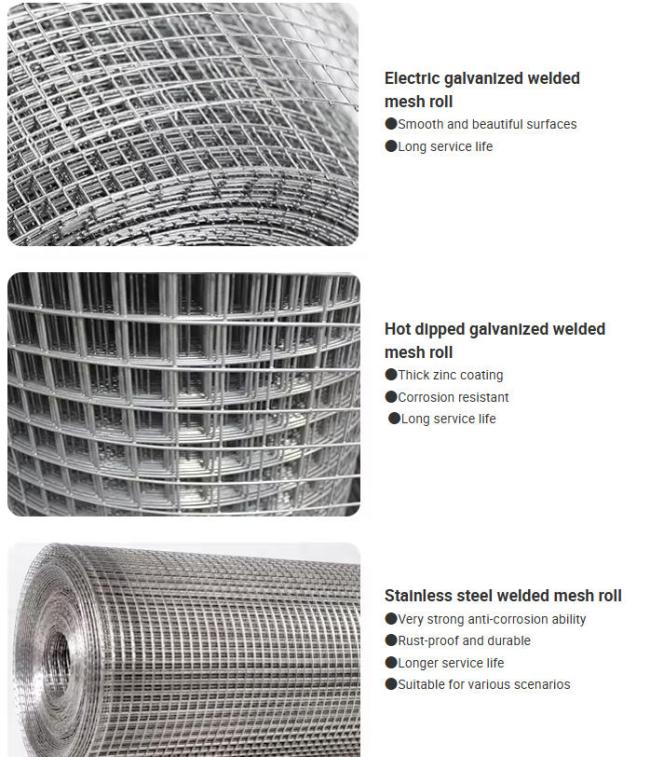 Electric galvanized welded mesh roll
●Smooth and beautiful surfaces
●Long service life

Hot dipped galvanized welded mesh roll
●Thick zinc coating
●Corrosion resistant
●Long service life

Stainless steel welded mesh roll
●Very strong anti-corrosion ability
●Rust-proof and durable
●Longer service life
●Suitable for various scenarios